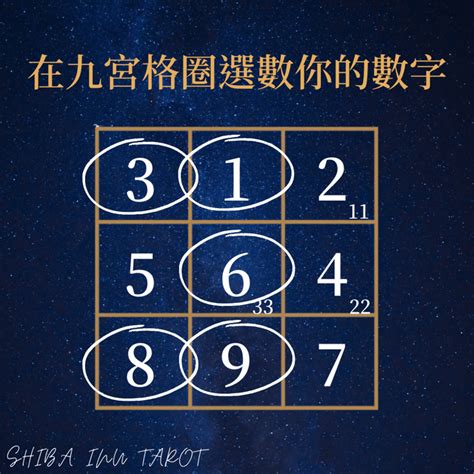 在九宮格圈選數你的數字

| 3 | 1 | 2 11 |
|---|---|---|
| 5 | 6 33 | 4 22 |
| 8 | 9 | 7 |

SHIBA INU TAROT